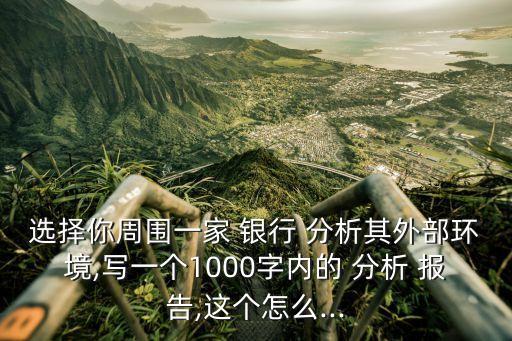 选择你周围一家 银行 分析其外部环境,写一个1000字内的 分析 报告,这个怎么...